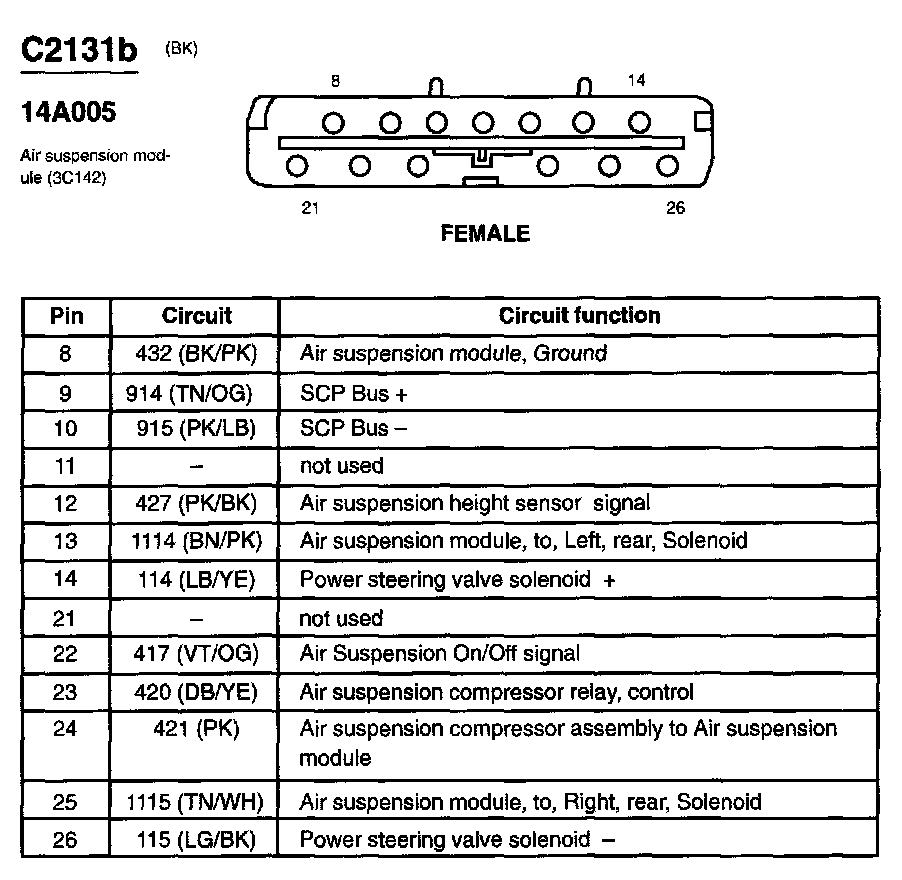 C2131b (BK)

14A005

Air suspension module (3C142)

8

14

21

26

FEMALE

| Pin | Circuit | Circuit function |
|---|---|---|
| 8 | 432 (BK/PK) | Air suspension module, Ground |
| 9 | 914 (TN/OG) | SCP Bus + |
| 10 | 915 (PK/LB) | SCP Bus – |
| 11 | – | not used |
| 12 | 427 (PK/BK) | Air suspension height sensor signal |
| 13 | 1114 (BN/PK) | Air suspension module, to, Left, rear, Solenoid |
| 14 | 114 (LB/YE) | Power steering valve solenoid + |
| 21 | – | not used |
| 22 | 417 (VT/OG) | Air Suspension On/Off signal |
| 23 | 420 (DB/YE) | Air suspension compressor relay, control |
| 24 | 421 (PK) | Air suspension compressor assembly to Air suspension module |
| 25 | 1115 (TN/WH) | Air suspension module, to, Right, rear, Solenoid |
| 26 | 115 (LG/BK) | Power steering valve solenoid – |